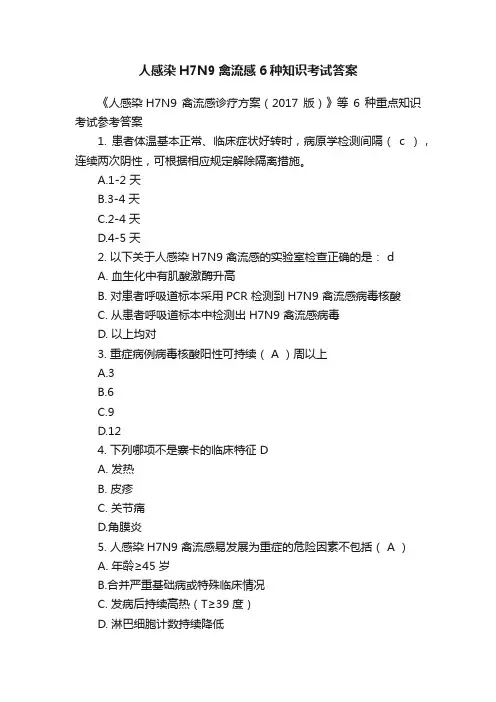 人感染 H7N9 禽流感 6 种知识考试答案

《人感染 H7N9 禽流感诊疗方案（2017 版）》等 6 种重点知识考试参考答案

1. 患者体温基本正常、临床症状好转时，病原学检测间隔（ c ），连续两次阴性，可根据相应规定解除隔离措施。

A.1-2 天

B.3-4 天

C.2-4 天

D.4-5 天

2. 以下关于人感染 H7N9 禽流感的实验室检查正确的是： d

A. 血生化中有肌酸激酶升高

B. 对患者呼吸道标本采用 PCR 检测到 H7N9 禽流感病毒核酸

C. 从患者呼吸道标本中检测出 H7N9 禽流感病毒

D. 以上均对

3. 重症病例病毒核酸阳性可持续（ A ）周以上

A.3

B.6

C.9

D.12

4. 下列哪项不是寨卡的临床特征 D

A. 发热

B. 皮疹

C. 关节痛

D.角膜炎

5. 人感染 H7N9 禽流感易发展为重症的危险因素不包括（ A ）

A. 年龄≥45 岁

B.合并严重基础病或特殊临床情况

C. 发病后持续高热（T≥39 度）

D. 淋巴细胞计数持续降低